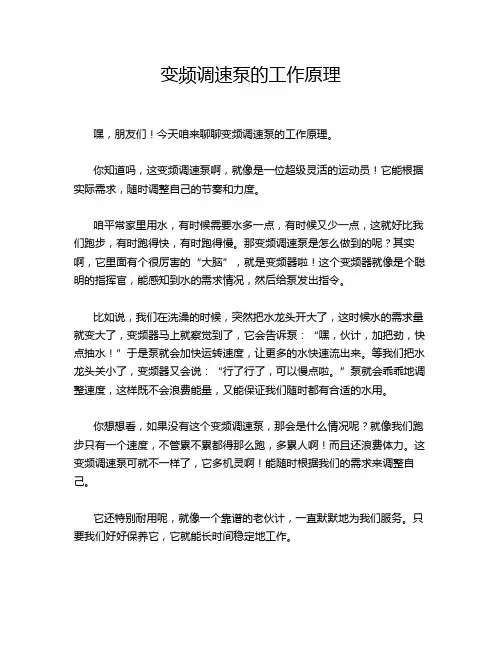 变频调速泵的工作原理

嘿，朋友们！今天咱来聊聊变频调速泵的工作原理。

你知道吗，这变频调速泵啊，就像是一位超级灵活的运动员！它能根据实际需求，随时调整自己的节奏和力度。

咱平常家里用水，有时候需要水多一点，有时候又少一点，这就好比我们跑步，有时跑得快，有时跑得慢。那变频调速泵是怎么做到的呢？其实啊，它里面有个很厉害的“大脑”，就是变频器啦！这个变频器就像是个聪明的指挥官，能感知到水的需求情况，然后给泵发出指令。

比如说，我们在洗澡的时候，突然把水龙头开大了，这时候水的需求量就变大了，变频器马上就察觉到了，它会告诉泵：“嘿，伙计，加把劲，快点抽水！”于是泵就会加快运转速度，让更多的水快速流出来。等我们把水龙头关小了，变频器又会说：“行了行了，可以慢点啦。”泵就会乖乖地调整速度，这样既不会浪费能量，又能保证我们随时都有合适的水用。

你想想看，如果没有这个变频调速泵，那会是什么情况呢？就像我们跑步只有一个速度，不管累不累都得那么跑，多累人啊！而且还浪费体力。这变频调速泵可就不一样了，它多机灵啊！能随时根据我们的需求来调整自己。

它还特别耐用呢，就像一个靠谱的老伙计，一直默默地为我们服务。只要我们好好保养它，它就能长时间稳定地工作。